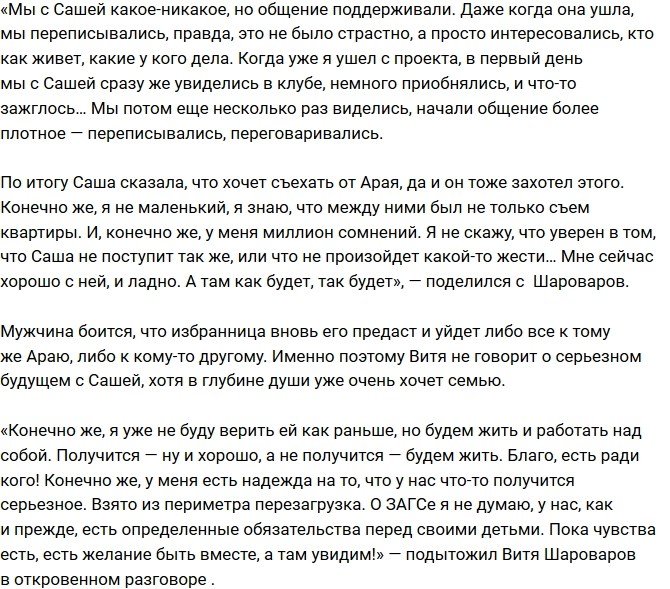 «Мы с Сашей какое-никакое, но общение поддерживали. Даже когда она ушла, мы переписывались, правда, это не было страстно, а просто интересовались, кто как живет, какие у кого дела. Когда уже я ушел с проекта, в первый день мы с Сашей сразу же увиделись в клубе, немного приобнялись, и что-то зажглось… Мы потом еще несколько раз виделись, начали общение более плотное — переписывались, переговаривались.

По итогу Саша сказала, что хочет съехать от Арая, да и он тоже захотел этого. Конечно же, я не маленький, я знаю, что между ними был не только съем квартиры. И, конечно же, у меня миллион сомнений. Я не скажу, что уверен в том, что Саша не поступит так же, или что не произойдет какой-то жести… Мне сейчас хорошо с ней, и ладно. А там как будет, так будет», — поделился с  Шароваров.

Мужчина боится, что избранница вновь его предаст и уйдет либо все к тому же Араю, либо к кому-то другому. Именно поэтому Витя не говорит о серьезном будущем с Сашей, хотя в глубине души уже очень хочет семью.

«Конечно же, я уже не буду верить ей как раньше, но будем жить и работать над собой. Получится — ну и хорошо, а не получится — будем жить. Благо, есть ради кого! Конечно же, у меня есть надежда на то, что у нас что-то получится серьезное. Взято из периметра перезагрузка. О ЗАГСе я не думаю, у нас, как и прежде, есть определенные обязательства перед своими детьми. Пока чувства есть, есть желание быть вместе, а там увидим!» — подытожил Витя Шароваров в откровенном разговоре .